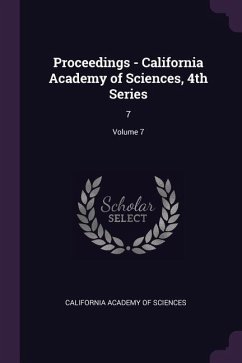 Proceedings - California Academy of Sciences, 4th Series

7

Volume 7

Scholar SELECT

CALIFORNIA ACADEMY OF SCIENCES